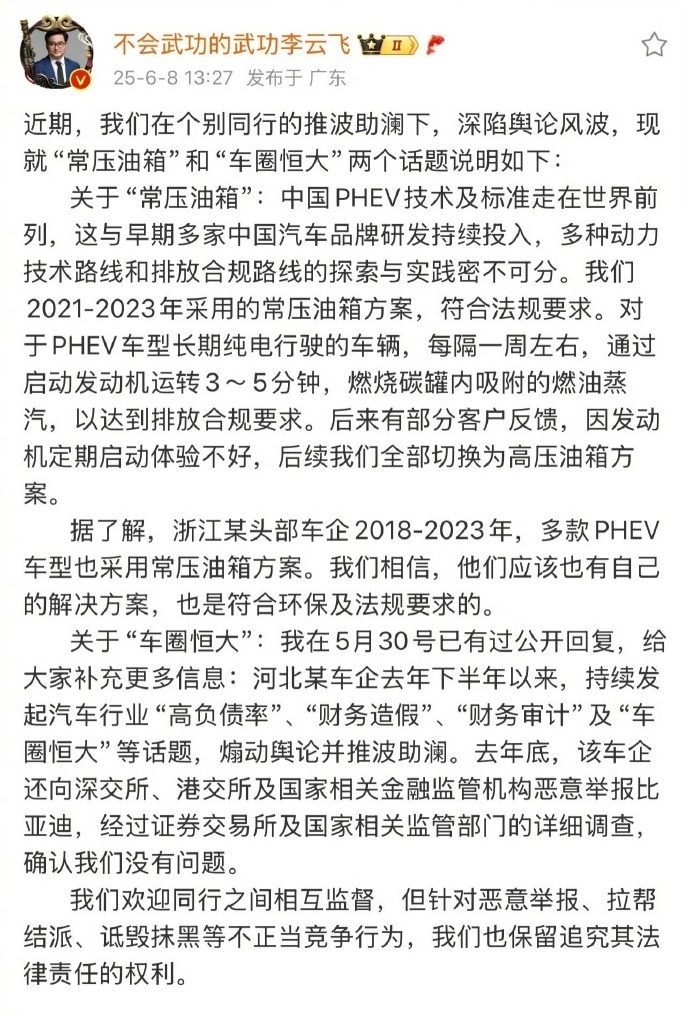 不会武功的武功李云飞 II

25-6-8 13:27 发布于 广东

近期，我们在个别同行的推波助澜下，深陷舆论风波，现就“常压油箱”和“车圈恒大”两个话题说明如下：

关于“常压油箱”：中国PHEV技术及标准走在世界前列，这与早期多家中国汽车品牌研发持续投入，多种动力技术路线和排放合规路线的探索与实践密不可分。我们2021-2023年采用的常压油箱方案，符合法规要求。对于PHEV车型长期纯电行驶的车辆，每隔一周左右，通过启动发动机运转3～5分钟，燃烧碳罐内吸附的燃油蒸汽，以达到排放合规要求。后来有部分客户反馈，因发动机定期启动体验不好，后续我们全部切换为高压油箱方案。

据了解，浙江某头部车企2018-2023年，多款PHEV车型也采用常压油箱方案。我们相信，他们应该也有自己的解决方案，也是符合环保及法规要求的。

关于“车圈恒大”：我在5月30号已有过公开回复，给大家补充更多信息：河北某车企去年下半年以来，持续发起汽车行业“高负债率”、“财务造假”、“财务审计”及“车圈恒大”等话题，煽动舆论并推波助澜。去年底，该车企还向深交所、港交所及国家相关金融监管机构恶意举报比亚迪，经过证券交易所及国家相关监管部门的详细调查，确认我们没有问题。

我们欢迎同行之间相互监督，但针对恶意举报、拉帮结派、诋毁抹黑等不正当竞争行为，我们也保留追究其法律责任的权利。